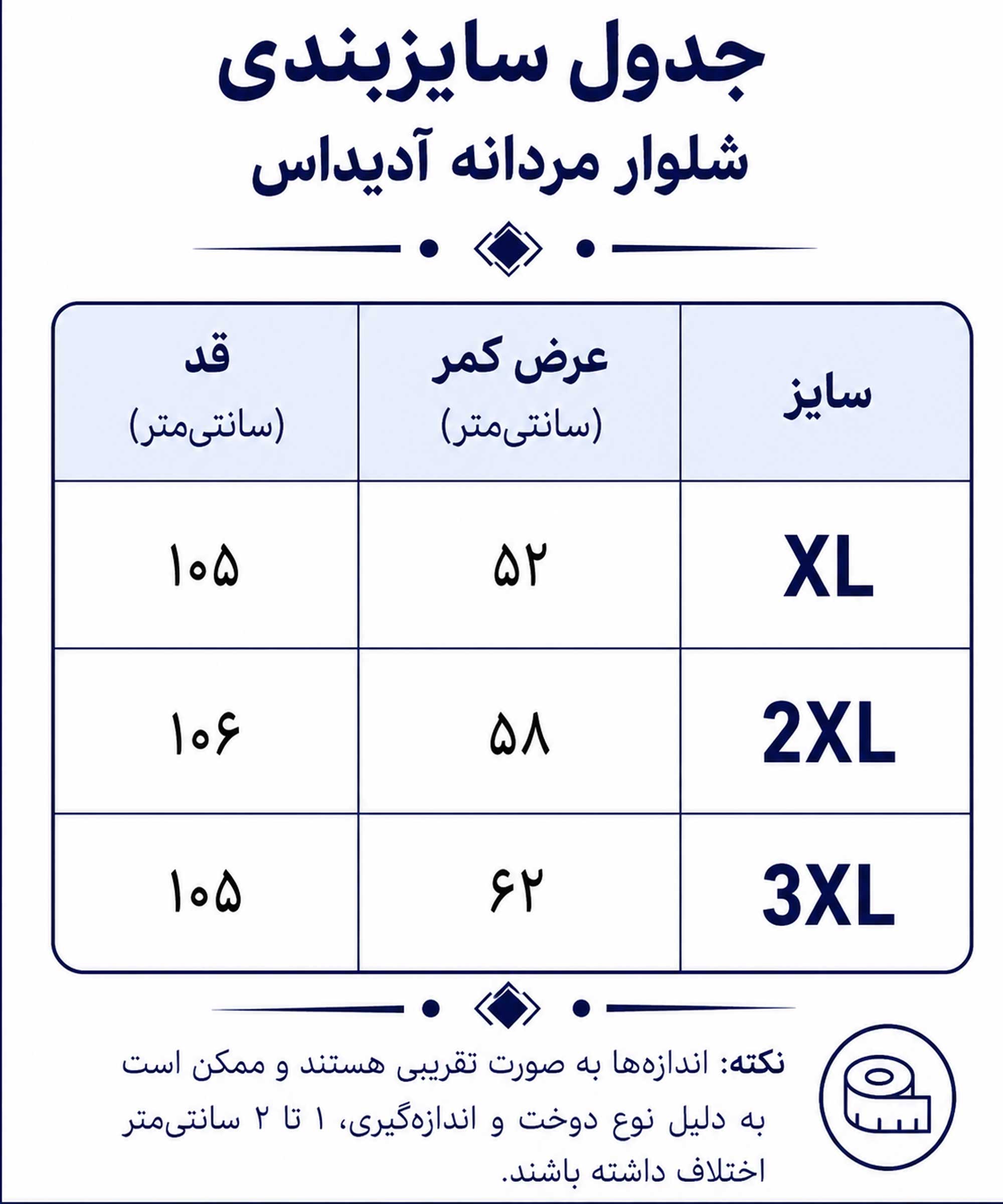 جدول سایزبندی
شلوار مردانه آدیداس

| سایز | عرض کمر (سانتی‌متر) | قد (سانتی‌متر) |
|---|---|---|
| XL | ۵۲ | ۱۰۵ |
| 2XL | ۵۸ | ۱۰۶ |
| 3XL | ۶۲ | ۱۰۵ |

نکته: اندازه‌ها به صورت تقریبی هستند و ممکن است به دلیل نوع دوخت و اندازه‌گیری، ۱ تا ۲ سانتی‌متر اختلاف داشته باشند.